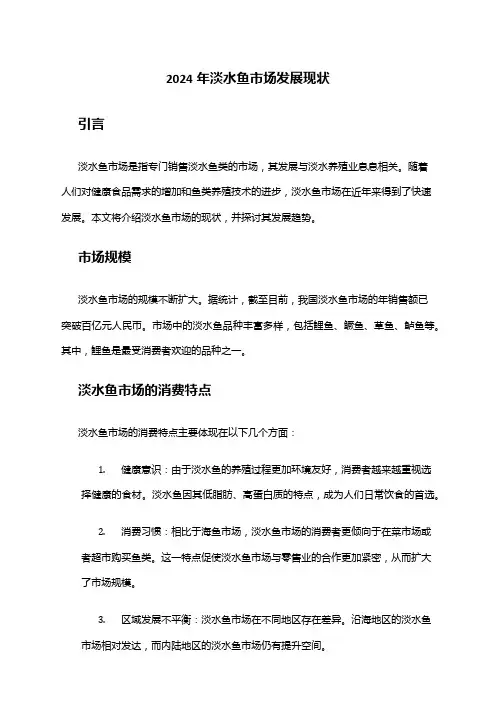 2024 年淡水鱼市场发展现状

引言

淡水鱼市场是指专门销售淡水鱼类的市场，其发展与淡水养殖业息息相关。随着人们对健康食品需求的增加和鱼类养殖技术的进步，淡水鱼市场在近年来得到了快速发展。本文将介绍淡水鱼市场的现状，并探讨其发展趋势。

市场规模

淡水鱼市场的规模不断扩大。据统计，截至目前，我国淡水鱼市场的年销售额已突破百亿元人民币。市场中的淡水鱼品种丰富多样，包括鲤鱼、鳜鱼、草鱼、鲇鱼等。其中，鲤鱼是最受消费者欢迎的品种之一。

淡水鱼市场的消费特点

淡水鱼市场的消费特点主要体现在以下几个方面：

1. 健康意识：由于淡水鱼的养殖过程更加环境友好，消费者越来越重视选择健康的食材。淡水鱼因其低脂肪、高蛋白质的特点，成为人们日常饮食的首选。

2. 消费习惯：相比于海鱼市场，淡水鱼市场的消费者更倾向于在菜市场或者超市购买鱼类。这一特点促使淡水鱼市场与零售业的合作更加紧密，从而扩大了市场规模。

3. 区域发展不平衡：淡水鱼市场在不同地区存在差异。沿海地区的淡水鱼市场相对发达，而内陆地区的淡水鱼市场仍有提升空间。